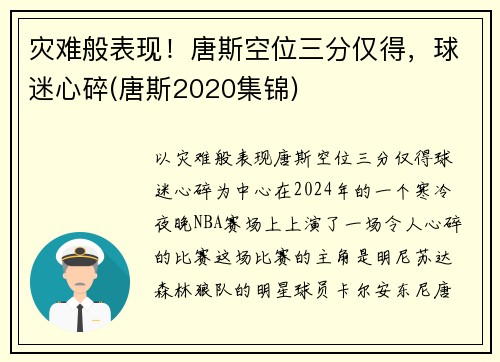 灾难般表现！唐斯空位三分仅得，球迷心碎(唐斯2020集锦)

以灾难般表现唐斯空位三分仅得球迷心碎为中心在2024年的一个寒冷夜晚NBA赛场上上演了一场令人心碎的比赛这场比赛的主角是明尼苏达森林狼队的明星球员卡尔安东尼唐